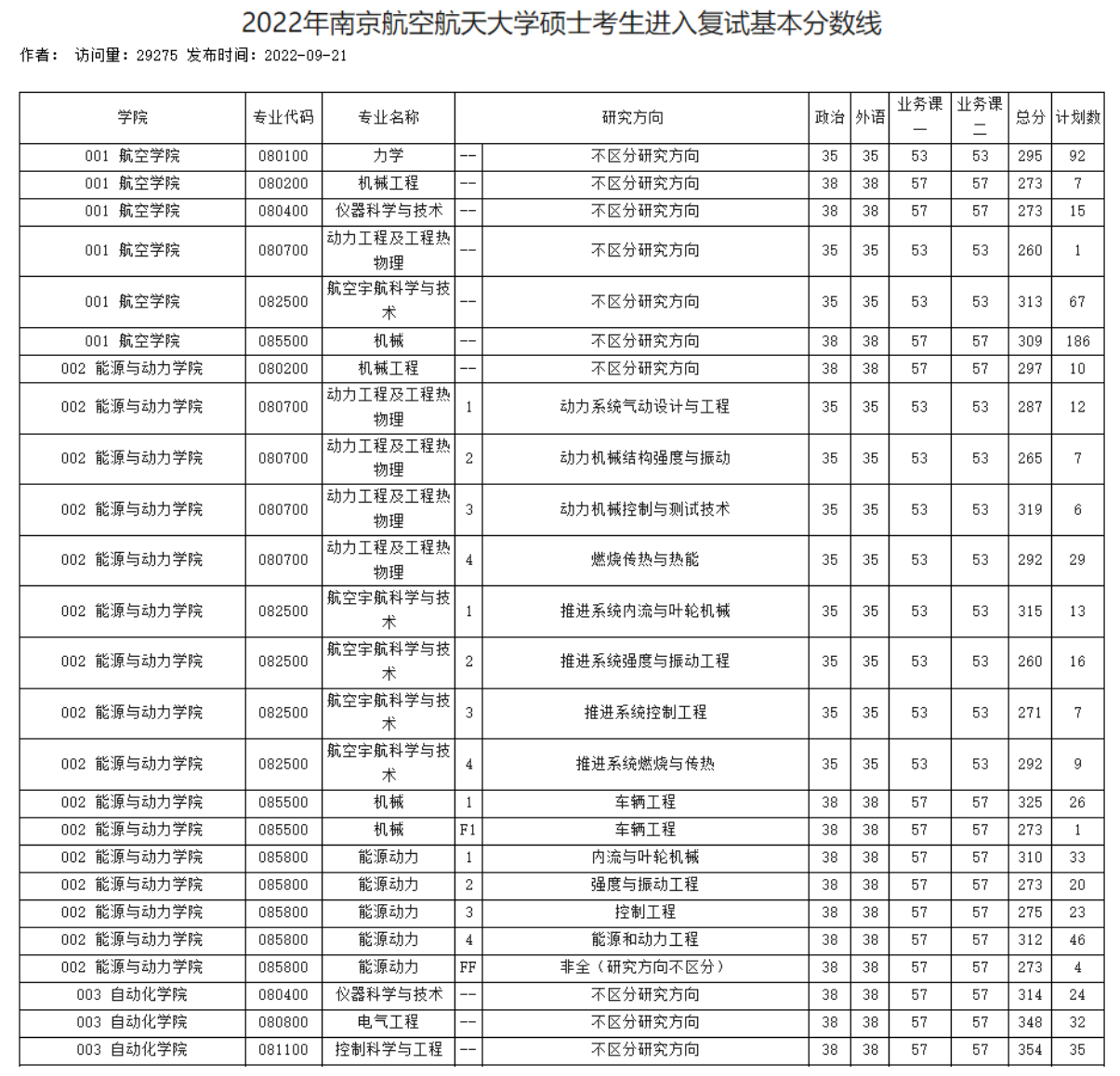 2022年南京航空航天大学硕士考生进入复试基本分数线

作者： 访问量：29275 发布时间：2022-09-21

| 学院 | 专业代码 | 专业名称 | 研究方向 | | 政治 | 外语 | 业务课一 | 业务课二 | 总分 | 计划数 |
|---|---|---|---|---|---|---|---|---|---|---|
| 001 航空学院 | 080100 | 力学 | -- | 不区分研究方向 | 35 | 35 | 53 | 53 | 295 | 92 |
| 001 航空学院 | 080200 | 机械工程 | -- | 不区分研究方向 | 38 | 38 | 57 | 57 | 273 | 7 |
| 001 航空学院 | 080400 | 仪器科学与技术 | -- | 不区分研究方向 | 38 | 38 | 57 | 57 | 273 | 15 |
| 001 航空学院 | 080700 | 动力工程及工程热物理 | -- | 不区分研究方向 | 35 | 35 | 53 | 53 | 260 | 1 |
| 001 航空学院 | 082500 | 航空宇航科学与技术 | -- | 不区分研究方向 | 35 | 35 | 53 | 53 | 313 | 67 |
| 001 航空学院 | 085500 | 机械 | -- | 不区分研究方向 | 38 | 38 | 57 | 57 | 309 | 186 |
| 002 能源与动力学院 | 080200 | 机械工程 | -- | 不区分研究方向 | 38 | 38 | 57 | 57 | 297 | 10 |
| 002 能源与动力学院 | 080700 | 动力工程及工程热物理 | 1 | 动力系统气动设计与工程 | 35 | 35 | 53 | 53 | 287 | 12 |
| 002 能源与动力学院 | 080700 | 动力工程及工程热物理 | 2 | 动力机械结构强度与振动 | 35 | 35 | 53 | 53 | 265 | 7 |
| 002 能源与动力学院 | 080700 | 动力工程及工程热物理 | 3 | 动力机械控制与测试技术 | 35 | 35 | 53 | 53 | 319 | 6 |
| 002 能源与动力学院 | 080700 | 动力工程及工程热物理 | 4 | 燃烧传热与热能 | 35 | 35 | 53 | 53 | 292 | 29 |
| 002 能源与动力学院 | 082500 | 航空宇航科学与技术 | 1 | 推进系统内流与叶轮机械 | 35 | 35 | 53 | 53 | 315 | 13 |
| 002 能源与动力学院 | 082500 | 航空宇航科学与技术 | 2 | 推进系统强度与振动工程 | 35 | 35 | 53 | 53 | 260 | 16 |
| 002 能源与动力学院 | 082500 | 航空宇航科学与技术 | 3 | 推进系统控制工程 | 35 | 35 | 53 | 53 | 271 | 7 |
| 002 能源与动力学院 | 082500 | 航空宇航科学与技术 | 4 | 推进系统燃烧与传热 | 35 | 35 | 53 | 53 | 292 | 9 |
| 002 能源与动力学院 | 085500 | 机械 | 1 | 车辆工程 | 38 | 38 | 57 | 57 | 325 | 26 |
| 002 能源与动力学院 | 085500 | 机械 | F1 | 车辆工程 | 38 | 38 | 57 | 57 | 273 | 1 |
| 002 能源与动力学院 | 085800 | 能源动力 | 1 | 内流与叶轮机械 | 38 | 38 | 57 | 57 | 310 | 33 |
| 002 能源与动力学院 | 085800 | 能源动力 | 2 | 强度与振动工程 | 38 | 38 | 57 | 57 | 273 | 20 |
| 002 能源与动力学院 | 085800 | 能源动力 | 3 | 控制工程 | 38 | 38 | 57 | 57 | 275 | 23 |
| 002 能源与动力学院 | 085800 | 能源动力 | 4 | 能源和动力工程 | 38 | 38 | 57 | 57 | 312 | 46 |
| 002 能源与动力学院 | 085800 | 能源动力 | FF | 非全（研究方向不区分） | 38 | 38 | 57 | 57 | 273 | 4 |
| 003 自动化学院 | 080400 | 仪器科学与技术 | -- | 不区分研究方向 | 38 | 38 | 57 | 57 | 314 | 24 |
| 003 自动化学院 | 080800 | 电气工程 | -- | 不区分研究方向 | 38 | 38 | 57 | 57 | 348 | 32 |
| 003 自动化学院 | 081100 | 控制科学与工程 | -- | 不区分研究方向 | 38 | 38 | 57 | 57 | 354 | 35 |